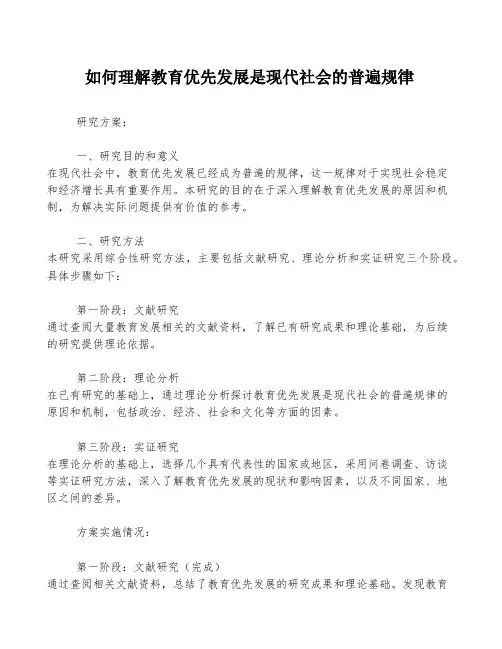 如何理解教育优先发展是现代社会的普遍规律

研究方案：

一、研究目的和意义
在现代社会中，教育优先发展已经成为普遍的规律，这一规律对于实现社会稳定和经济增长具有重要作用。本研究的目的在于深入理解教育优先发展的原因和机制，为解决实际问题提供有价值的参考。

二、研究方法
本研究采用综合性研究方法，主要包括文献研究、理论分析和实证研究三个阶段。具体步骤如下：

第一阶段：文献研究
通过查阅大量教育发展相关的文献资料，了解已有研究成果和理论基础，为后续的研究提供理论依据。

第二阶段：理论分析
在已有研究的基础上，通过理论分析探讨教育优先发展是现代社会的普遍规律的原因和机制，包括政治、经济、社会和文化等方面的因素。

第三阶段：实证研究
在理论分析的基础上，选择几个具有代表性的国家或地区，采用问卷调查、访谈等实证研究方法，深入了解教育优先发展的现状和影响因素，以及不同国家、地区之间的差异。

方案实施情况：

第一阶段：文献研究（完成）
通过查阅相关文献资料，总结了教育优先发展的研究成果和理论基础。发现教育